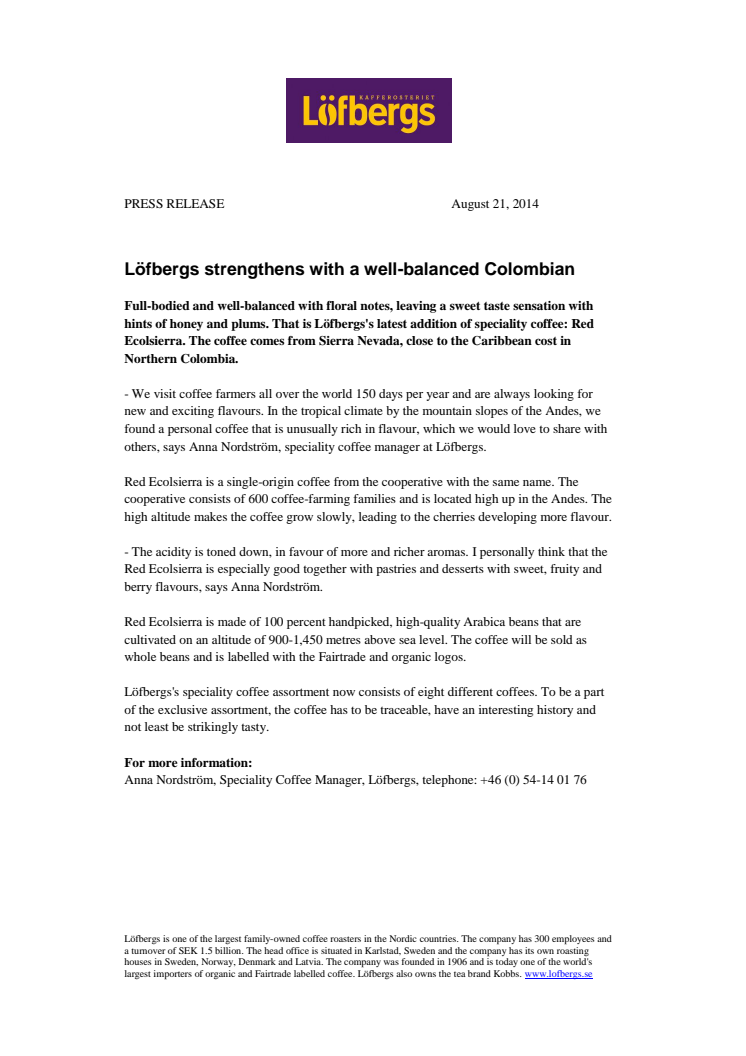 KAFFEROSTERIET
Löfbergs

PRESS RELEASE August 21, 2014

Löfbergs strengthens with a well-balanced Colombian

Full-bodied and well-balanced with floral notes, leaving a sweet taste sensation with hints of honey and plums. That is Löfbergs's latest addition of speciality coffee: Red Ecolsierra. The coffee comes from Sierra Nevada, close to the Caribbean cost in Northern Colombia.

- We visit coffee farmers all over the world 150 days per year and are always looking for new and exciting flavours. In the tropical climate by the mountain slopes of the Andes, we found a personal coffee that is unusually rich in flavour, which we would love to share with others, says Anna Nordström, speciality coffee manager at Löfbergs.

Red Ecolsierra is a single-origin coffee from the cooperative with the same name. The cooperative consists of 600 coffee-farming families and is located high up in the Andes. The high altitude makes the coffee grow slowly, leading to the cherries developing more flavour.

- The acidity is toned down, in favour of more and richer aromas. I personally think that the Red Ecolsierra is especially good together with pastries and desserts with sweet, fruity and berry flavours, says Anna Nordström.

Red Ecolsierra is made of 100 percent handpicked, high-quality Arabica beans that are cultivated on an altitude of 900-1,450 metres above sea level. The coffee will be sold as whole beans and is labelled with the Fairtrade and organic logos.

Löfbergs's speciality coffee assortment now consists of eight different coffees. To be a part of the exclusive assortment, the coffee has to be traceable, have an interesting history and not least be strikingly tasty.

For more information:
Anna Nordström, Speciality Coffee Manager, Löfbergs, telephone: +46 (0) 54-14 01 76

Löfbergs is one of the largest family-owned coffee roasters in the Nordic countries. The company has 300 employees and a turnover of SEK 1.5 billion. The head office is situated in Karlstad, Sweden and the company has its own roasting houses in Sweden, Norway, Denmark and Latvia. The company was founded in 1906 and is today one of the world's largest importers of organic and Fairtrade labelled coffee. Löfbergs also owns the tea brand Kobbs. www.lofbergs.se